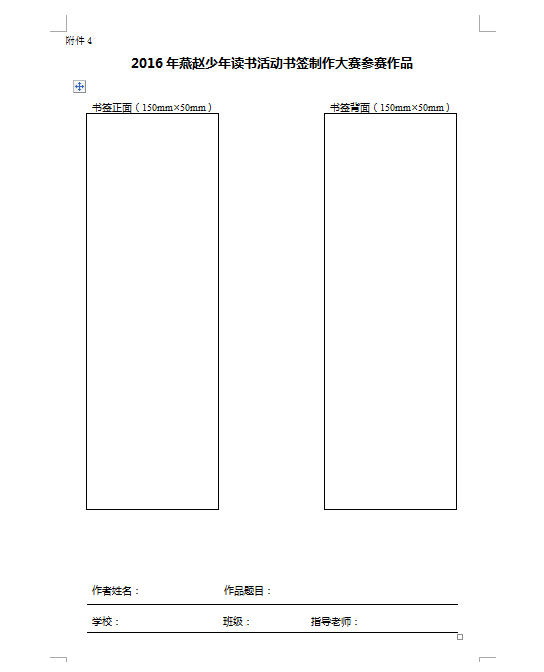 附件 4

2016 年燕赵少年读书活动书签制作大赛参赛作品

书签正面（150mm×50mm）

书签背面（150mm×50mm）

作者姓名：　　作品题目：

学校：　　班级：　　指导老师：